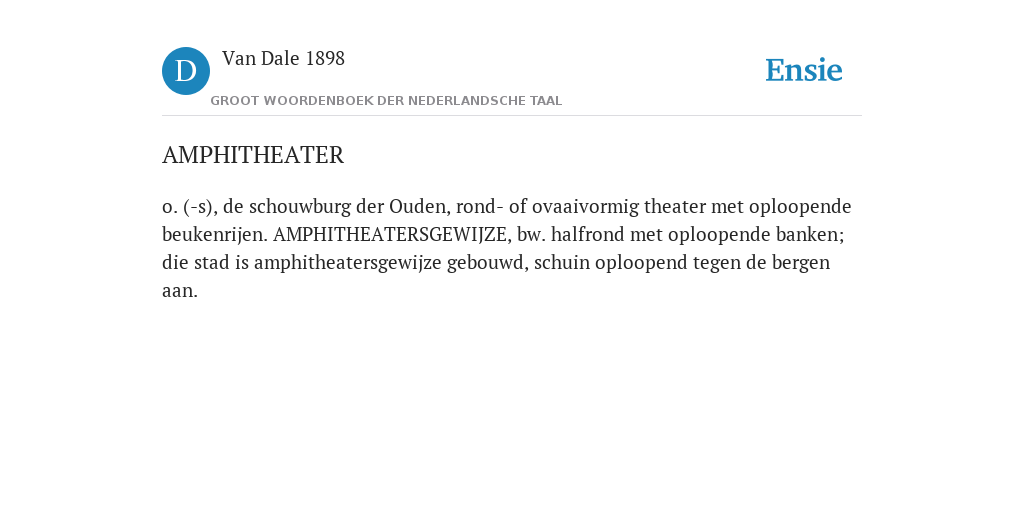 D Van Dale 1898

GROOT WOORDENBOEK DER NEDERLANDSCHE TAAL

Ensie

AMPHITHEATER

o. (-s), de schouwburg der Ouden, rond- of ovaaivormig theater met oploopende beukenrijen. AMPHITHEATERSGEWIJZE, bw. halfrond met oploopende banken; die stad is amphitheatersgewijze gebouwd, schuin oploopend tegen de bergen aan.